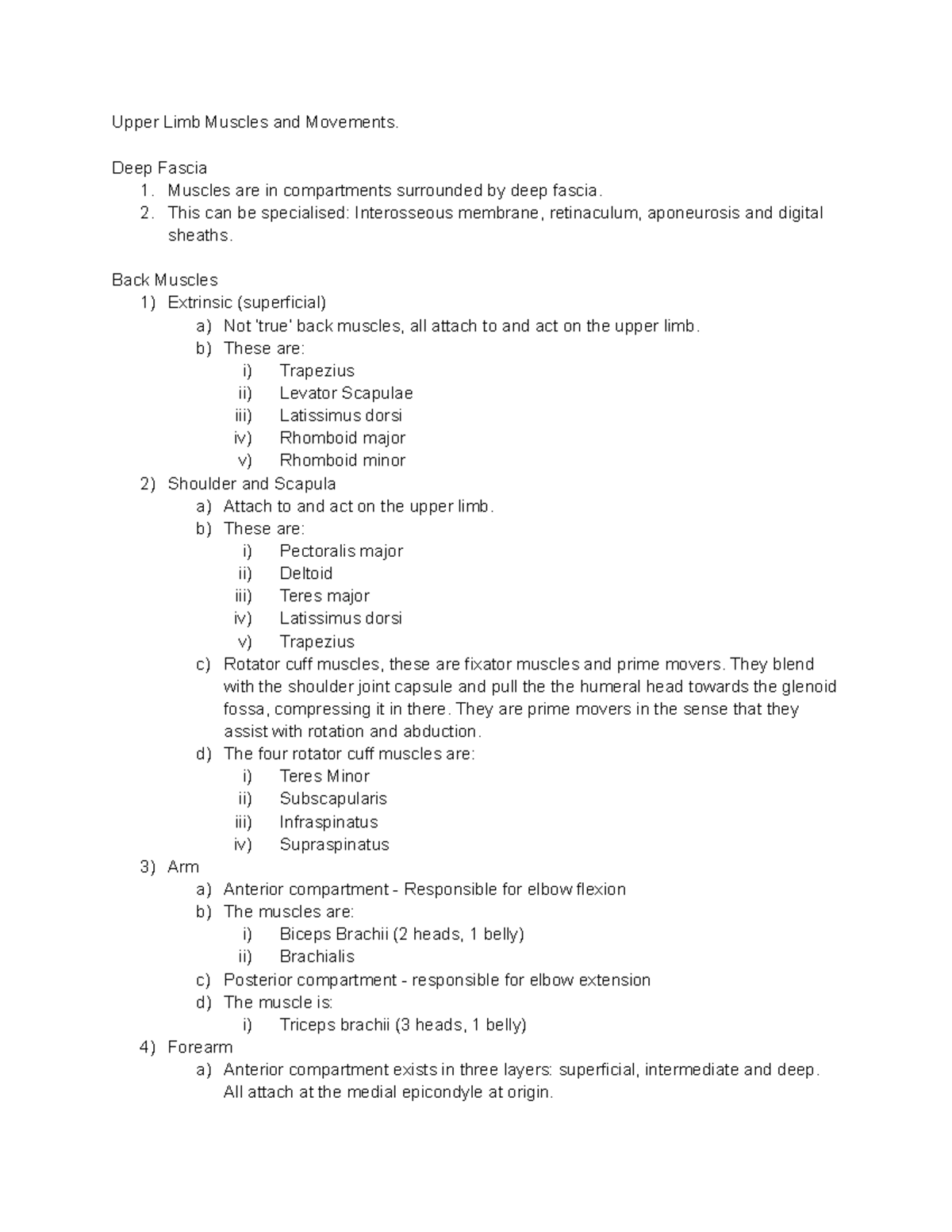 Upper Limb Muscles and Movements.

Deep Fascia
1. Muscles are in compartments surrounded by deep fascia.
2. This can be specialised: Interosseous membrane, retinaculum, aponeurosis and digital sheaths.

Back Muscles
1) Extrinsic (superficial)
a) Not 'true' back muscles, all attach to and act on the upper limb.
b) These are:
i) Trapezius
ii) Levator Scapulae
iii) Latissimus dorsi
iv) Rhomboid major
v) Rhomboid minor
2) Shoulder and Scapula
a) Attach to and act on the upper limb.
b) These are:
i) Pectoralis major
ii) Deltoid
iii) Teres major
iv) Latissimus dorsi
v) Trapezius
c) Rotator cuff muscles, these are fixator muscles and prime movers. They blend with the shoulder joint capsule and pull the the humeral head towards the glenoid fossa, compressing it in there. They are prime movers in the sense that they assist with rotation and abduction.
d) The four rotator cuff muscles are:
i) Teres Minor
ii) Subscapularis
iii) Infraspinatus
iv) Supraspinatus
3) Arm
a) Anterior compartment - Responsible for elbow flexion
b) The muscles are:
i) Biceps Brachii (2 heads, 1 belly)
ii) Brachialis
c) Posterior compartment - responsible for elbow extension
d) The muscle is:
i) Triceps brachii (3 heads, 1 belly)
4) Forearm
a) Anterior compartment exists in three layers: superficial, intermediate and deep. All attach at the medial epicondyle at origin.